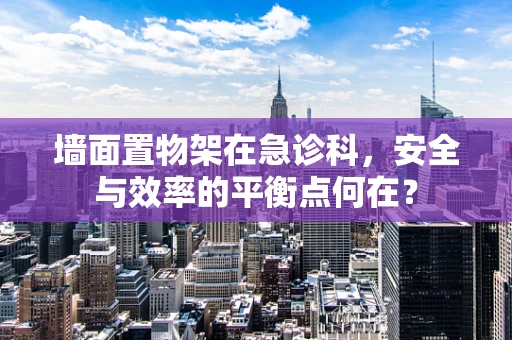 墙面置物架在急诊科，安全与效率的平衡点何在？